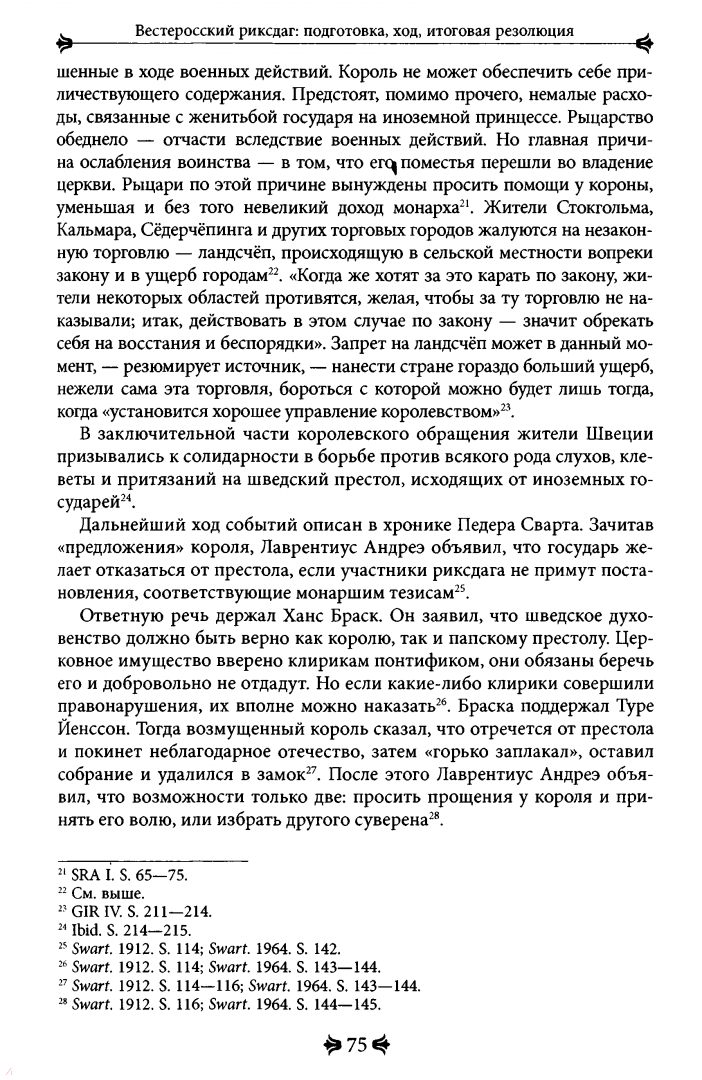 Вестеросский риксдаг: подготовка, ход, итоговая резолюция

шенные в ходе военных действий. Король не может обеспечить себе приличествующего содержания. Предстоят, помимо прочего, немалые расходы, связанные с женитьбой государя на иноземной принцессе. Рыцарство обеднело — отчасти вследствие военных действий. Но главная причина ослабления воинства — в том, что его поместья перешли во владение церкви. Рыцари по этой причине вынуждены просить помощи у короны, уменьшая и без того невеликий доход монарха$^{21}$. Жители Стокгольма, Кальмара, Сёдерчёпинга и других торговых городов жалуются на незаконную торговлю — ландсчёп, происходящую в сельской местности вопреки закону и в ущерб городам$^{22}$. «Когда же хотят за это карать по закону, жители некоторых областей противятся, желая, чтобы за ту торговлю не наказывали; итак, действовать в этом случае по закону — значит обрекать себя на восстания и беспорядки». Запрет на ландсчёп может в данный момент, — резюмирует источник, — нанести стране гораздо больший ущерб, нежели сама эта торговля, бороться с которой можно будет лишь тогда, когда «установится хорошее управление королевством»$^{23}$.

В заключительной части королевского обращения жители Швеции призывались к солидарности в борьбе против всякого рода слухов, клеветы и притязаний на шведский престол, исходящих от иноземных государей$^{24}$.

Дальнейший ход событий описан в хронике Педера Сварта. Зачитав «предложения» короля, Лаврентиус Андреэ объявил, что государь желает отказаться от престола, если участники риксдага не примут постановления, соответствующие монаршим тезисам$^{25}$.

Ответную речь держал Ханс Браск. Он заявил, что шведское духовенство должно быть верно как королю, так и папскому престолу. Церковное имущество вверено клирикам понтификом, они обязаны беречь его и добровольно не отдадут. Но если какие-либо клирики совершили правонарушения, их вполне можно наказать$^{26}$. Браска поддержал Туре Йенссон. Тогда возмущенный король сказал, что отречется от престола и покинет неблагодарное отечество, затем «горько заплакал», оставил собрание и удалился в замок$^{27}$. После этого Лаврентиус Андреэ объявил, что возможности только две: просить прощения у короля и принять его волю, или избрать другого суверена$^{28}$.

$^{21}$ SRA I. S. 65—75.
$^{22}$ См. выше.
$^{23}$ GIR IV. S. 211—214.
$^{24}$ Ibid. S. 214—215.
$^{25}$ Swart. 1912. S. 114; Swart. 1964. S. 142.
$^{26}$ Swart. 1912. S. 114; Swart. 1964. S. 143—144.
$^{27}$ Swart. 1912. S. 114—116; Swart. 1964. S. 143—144.
$^{28}$ Swart. 1912. S. 116; Swart. 1964. S. 144—145.

75